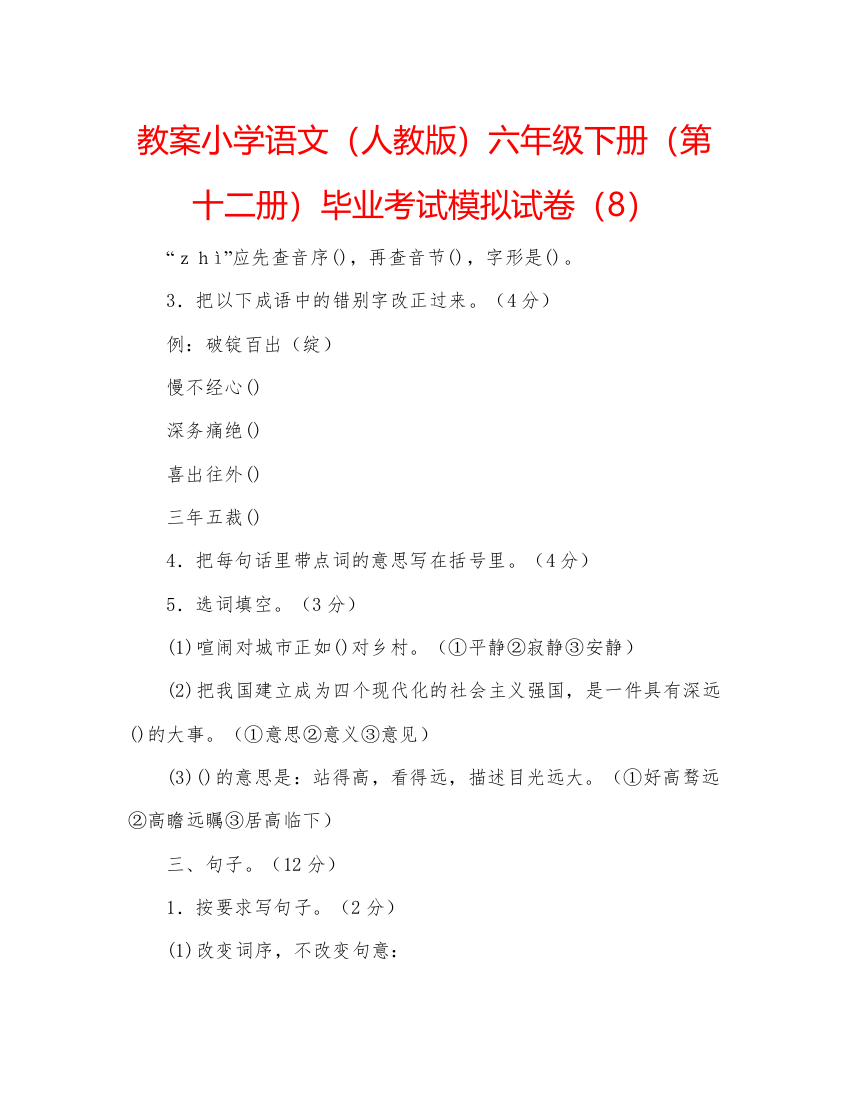 教案小学语文（人教版）六年级下册（第十二册）毕业考试模拟试卷（8）

“ｚｈì”应先查音序()，再查音节()，字形是()。

3．把以下成语中的错别字改正过来。（4分）

例：破锭百出（绽）

慢不经心()

深务痛绝()

喜出往外()

三年五裁()

4．把每句话里带点词的意思写在括号里。（4分）

5．选词填空。（3分）

(1)喧闹对城市正如()对乡村。（①平静②寂静③安静）

(2)把我国建立成为四个现代化的社会主义强国，是一件具有深远()的大事。（①意思②意义③意见）

(3)()的意思是：站得高，看得远，描述目光远大。（①好高骛远②高瞻远瞩③居高临下）

三、句子。（12分）

1．按要求写句子。（2分）

(1)改变词序，不改变句意：